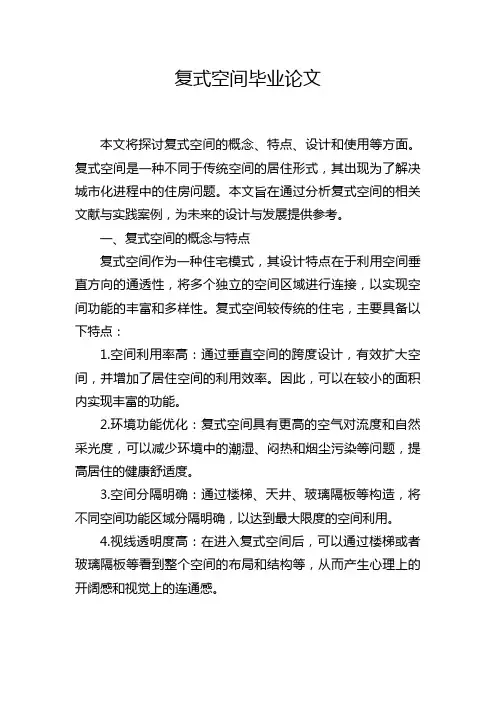 复式空间毕业论文

本文将探讨复式空间的概念、特点、设计和使用等方面。复式空间是一种不同于传统空间的居住形式，其出现为了解决城市化进程中的住房问题。本文旨在通过分析复式空间的相关文献与实践案例，为未来的设计与发展提供参考。

一、复式空间的概念与特点

复式空间作为一种住宅模式，其设计特点在于利用空间垂直方向的通透性，将多个独立的空间区域进行连接，以实现空间功能的丰富和多样性。复式空间较传统的住宅，主要具备以下特点：

1.空间利用率高：通过垂直空间的跨度设计，有效扩大空间，并增加了居住空间的利用效率。因此，可以在较小的面积内实现丰富的功能。

2.环境功能优化：复式空间具有更高的空气对流度和自然采光度，可以减少环境中的潮湿、闷热和烟尘污染等问题，提高居住的健康舒适度。

3.空间分隔明确：通过楼梯、天井、玻璃隔板等构造，将不同空间功能区域分隔明确，以达到最大限度的空间利用。

4.视线透明度高：在进入复式空间后，可以通过楼梯或者玻璃隔板等看到整个空间的布局和结构等，从而产生心理上的开阔感和视觉上的连通感。